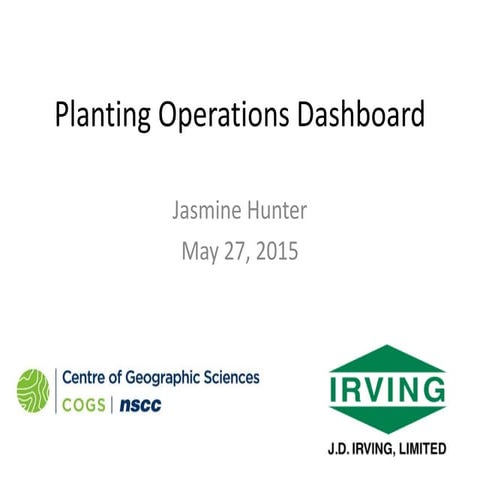 Planting Operations Dashboard

Jasmine Hunter
May 27, 2015

Centre of Geographic Sciences
COGS | nscc

IRVING
J.D. IRVING, LIMITED